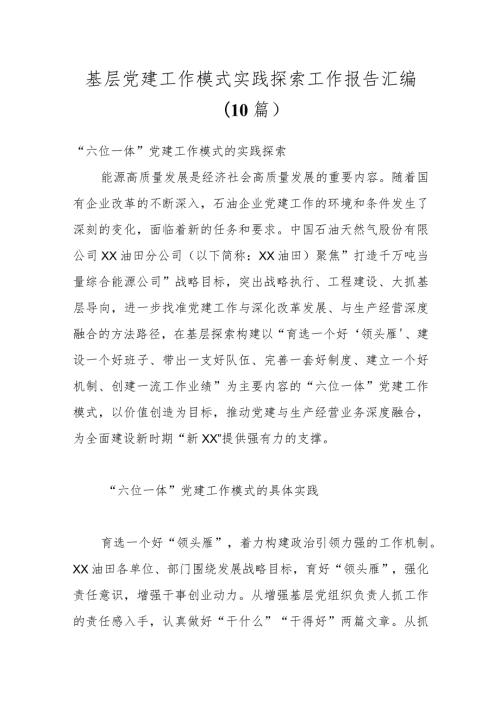 基层党建工作模式实践探索工作报告汇编（10篇）

“六位一体”党建工作模式的实践探索

能源高质量发展是经济社会高质量发展的重要内容。随着国有企业改革的不断深入，石油企业党建工作的环境和条件发生了深刻的变化，面临着新的任务和要求。中国石油天然气股份有限公司XX油田分公司（以下简称：XX油田）聚焦”打造千万吨当量综合能源公司”战略目标，突出战略执行、工程建设、大抓基层导向，进一步找准党建工作与深化改革发展、与生产经营深度融合的方法路径，在基层探索构建以“育选一个好‘领头雁’、建设一个好班子、带出一支好队伍、完善一套好制度、建立一个好机制、创建一流工作业绩”为主要内容的“六位一体”党建工作模式，以价值创造为目标，推动党建与生产经营业务深度融合，为全面建设新时期“新XX”提供强有力的支撑。

“六位一体”党建工作模式的具体实践

育选一个好“领头雁”，着力构建政治引领力强的工作机制。XX油田各单位、部门围绕发展战略目标，育好“领头雁”，强化责任意识，增强干事创业动力。从增强基层党组织负责人抓工作的责任感入手，认真做好“干什么”“干得好”两篇文章。从抓